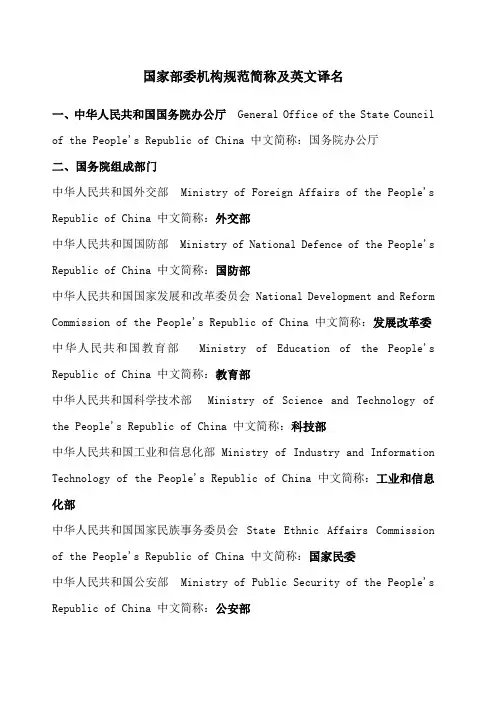 国家部委机构规范简称及英文译名

一、中华人民共和国国务院办公厅 General Office of the State Council of the People's Republic of China 中文简称：国务院办公厅

二、国务院组成部门

中华人民共和国外交部 Ministry of Foreign Affairs of the People's Republic of China 中文简称：外交部

中华人民共和国国防部 Ministry of National Defence of the People's Republic of China 中文简称：国防部

中华人民共和国国家发展和改革委员会 National Development and Reform Commission of the People's Republic of China 中文简称：发展改革委

中华人民共和国教育部 Ministry of Education of the People's Republic of China 中文简称：教育部

中华人民共和国科学技术部 Ministry of Science and Technology of the People's Republic of China 中文简称：科技部

中华人民共和国工业和信息化部 Ministry of Industry and Information Technology of the People's Republic of China 中文简称：工业和信息化部

中华人民共和国国家民族事务委员会 State Ethnic Affairs Commission of the People's Republic of China 中文简称：国家民委

中华人民共和国公安部 Ministry of Public Security of the People's Republic of China 中文简称：公安部